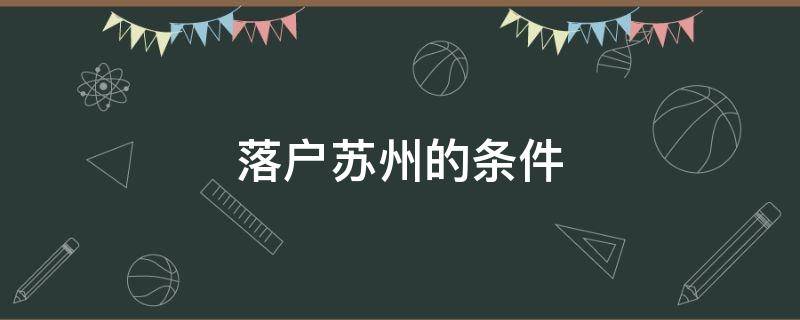 落户苏州的条件